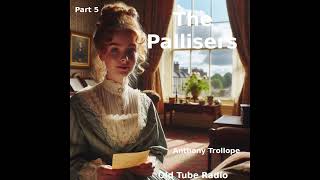 Part 5

The Pallisers

Anthony Trollope

Old Tube Radio